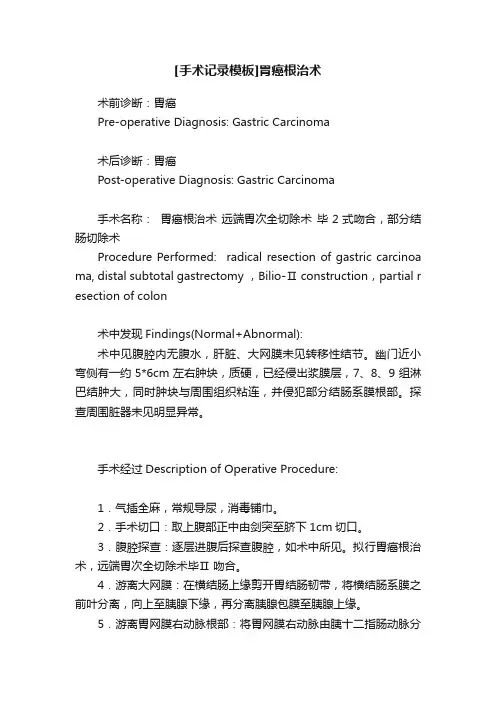 [手术记录模板]胃癌根治术

术前诊断：胃癌
Pre-operative Diagnosis: Gastric Carcinoma

术后诊断：胃癌
Post-operative Diagnosis: Gastric Carcinoma

手术名称： 胃癌根治术 远端胃次全切除术 毕 2 式吻合，部分结肠切除术
Procedure Performed: radical resection of gastric carcinoama, distal subtotal gastrectomy ，Bilio-Ⅱ construction，partial resection of colon

术中发现 Findings(Normal+Abnormal):
术中见腹腔内无腹水，肝脏、大网膜未见转移性结节。幽门近小弯侧有一约 5*6cm 左右肿块，质硬，已经侵出浆膜层，7、8、9 组淋巴结肿大，同时肿块与周围组织粘连，并侵犯部分结肠系膜根部。探查周围脏器未见明显异常。

手术经过 Description of Operative Procedure:

1．气插全麻，常规导尿，消毒铺巾。
2．手术切口：取上腹部正中由剑突至脐下 1cm 切口。
3．腹腔探查：逐层进腹后探查腹腔，如术中所见。拟行胃癌根治术，远端胃次全切除术毕Ⅱ 吻合。
4．游离大网膜：在横结肠上缘剪开胃结肠韧带，将横结肠系膜之前叶分离，向上至胰腺下缘，再分离胰腺包膜至胰腺上缘。
5．游离胃网膜右动脉根部：将胃网膜右动脉由胰十二指肠动脉分